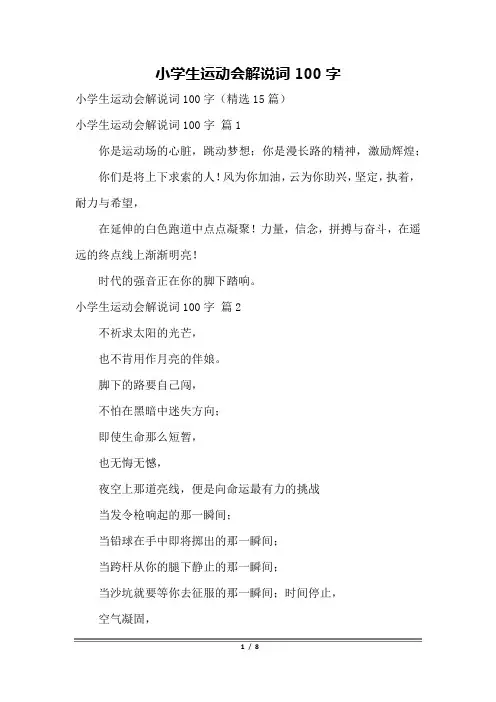 小学生运动会解说词 100 字

小学生运动会解说词 100 字（精选 15 篇）

小学生运动会解说词 100 字 篇 1

你是运动场的心脏，跳动梦想；你是漫长路的精神，激励辉煌；

你们是将上下求索的人！风为你加油，云为你助兴，坚定，执着，耐力与希望，

在延伸的白色跑道中点点凝聚！力量，信念，拼搏与奋斗，在遥远的终点线上渐渐明亮！

时代的强音正在你的脚下踏响。

小学生运动会解说词 100 字 篇 2

不祈求太阳的光芒，

也不肯用作月亮的伴娘。

脚下的路要自己闯，

不怕在黑暗中迷失方向；

即使生命那么短暂，

也无悔无憾，

夜空上那道亮线，便是向命运最有力的挑战

当发令枪响起的那一瞬间；

当铅球在手中即将掷出的那一瞬间；

当跨杆从你的腿下静止的那一瞬间；

当沙坑就要等你去征服的那一瞬间；时间停止，

空气凝固，

1 / 8